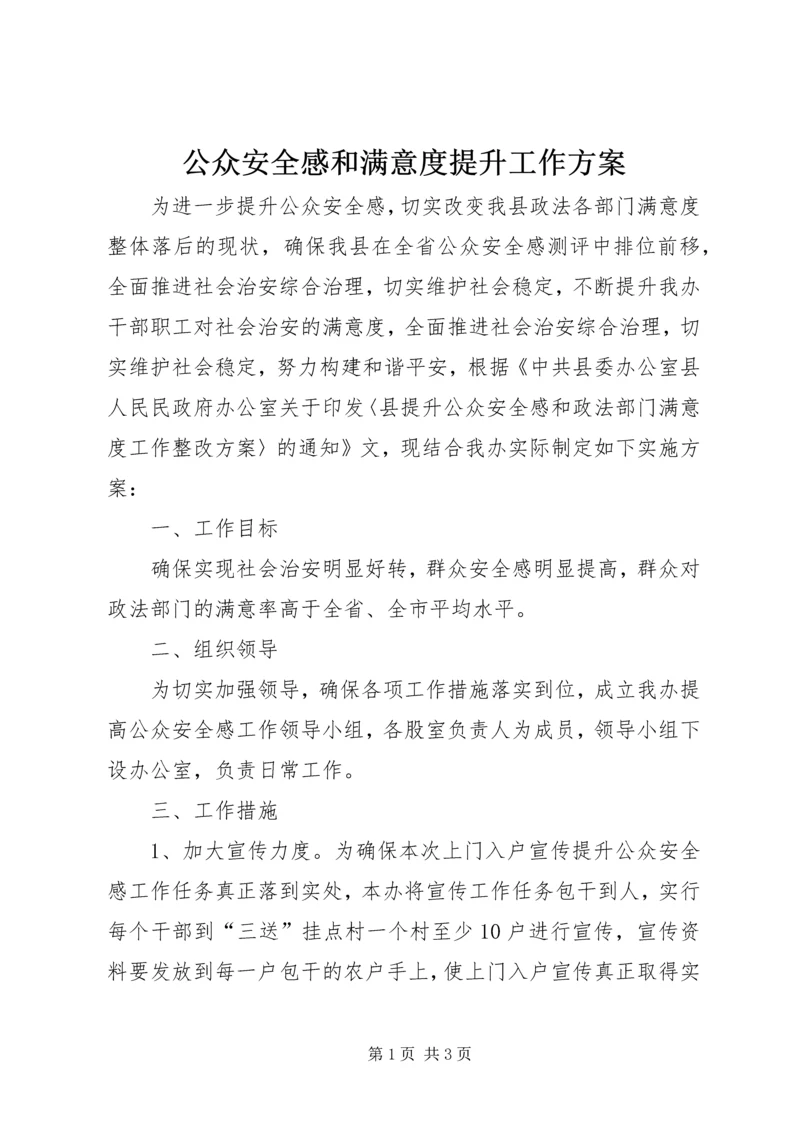 公众安全感和满意度提升工作方案

为进一步提升公众安全感，切实改变我县政法各部门满意度整体落后的现状，确保我县在全省公众安全感测评中排位前移，全面推进社会治安综合治理，切实维护社会稳定，不断提升我办干部职工对社会治安的满意度，全面推进社会治安综合治理，切实维护社会稳定，努力构建和谐平安，根据《中共县委办公室县人民民政府办公室关于印发〈县提升公众安全感和政法部门满意度工作整改方案〉的通知》文，现结合我办实际制定如下实施方案：

一、工作目标

确保实现社会治安明显好转，群众安全感明显提高，群众对政法部门的满意率高于全省、全市平均水平。

二、组织领导

为切实加强领导，确保各项工作措施落实到位，成立我办提高公众安全感工作领导小组，各股室负责人为成员，领导小组下设办公室，负责日常工作。

三、工作措施

1、加大宣传力度。为确保本次上门入户宣传提升公众安全感工作任务真正落到实处，本办将宣传工作任务包干到人，实行每个干部到“三送”挂点村一个村至少10户进行宣传，宣传资料要发放到每一户包干的农户手上，使上门入户宣传真正取得实

第1页 共3页